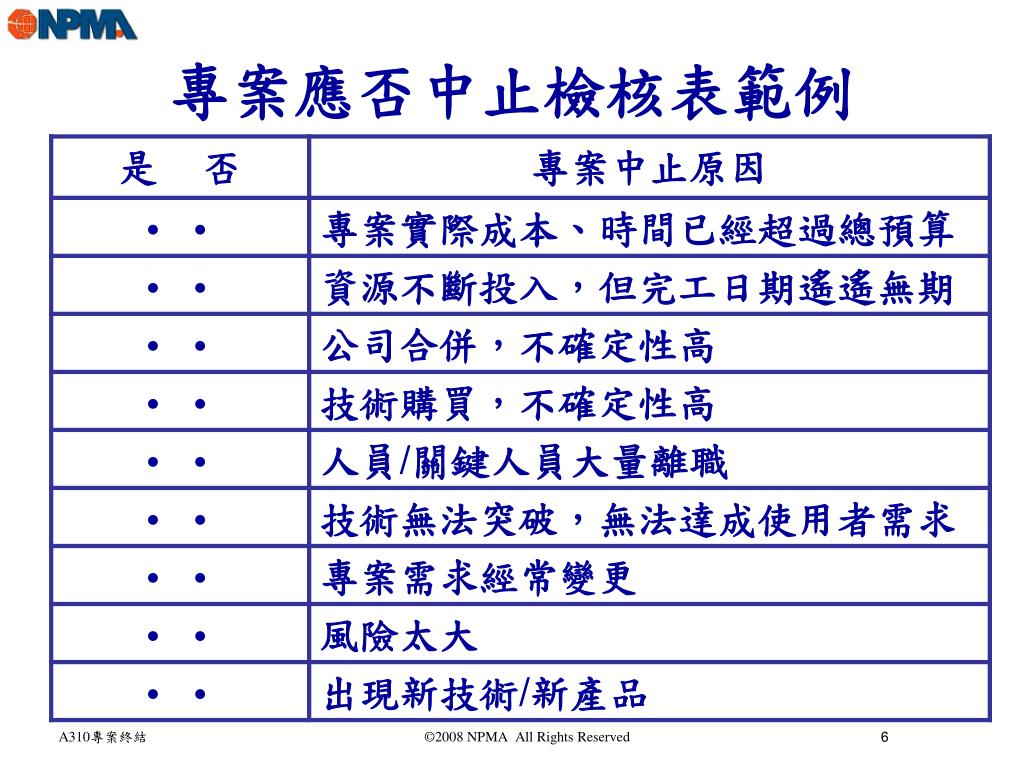 NPMA

專案應否中止檢核表範例

| 是　否 | 專案中止原因 |
|---|---|
| • • | 專案實際成本、時間已經超過總預算 |
| • • | 資源不斷投入，但完工日期遙遙無期 |
| • • | 公司合併，不確定性高 |
| • • | 技術購買，不確定性高 |
| • • | 人員/關鍵人員大量離職 |
| • • | 技術無法突破，無法達成使用者需求 |
| • • | 專案需求經常變更 |
| • • | 風險太大 |
| • • | 出現新技術/新產品 |

A310專案終結　©2008 NPMA All Rights Reserved　6